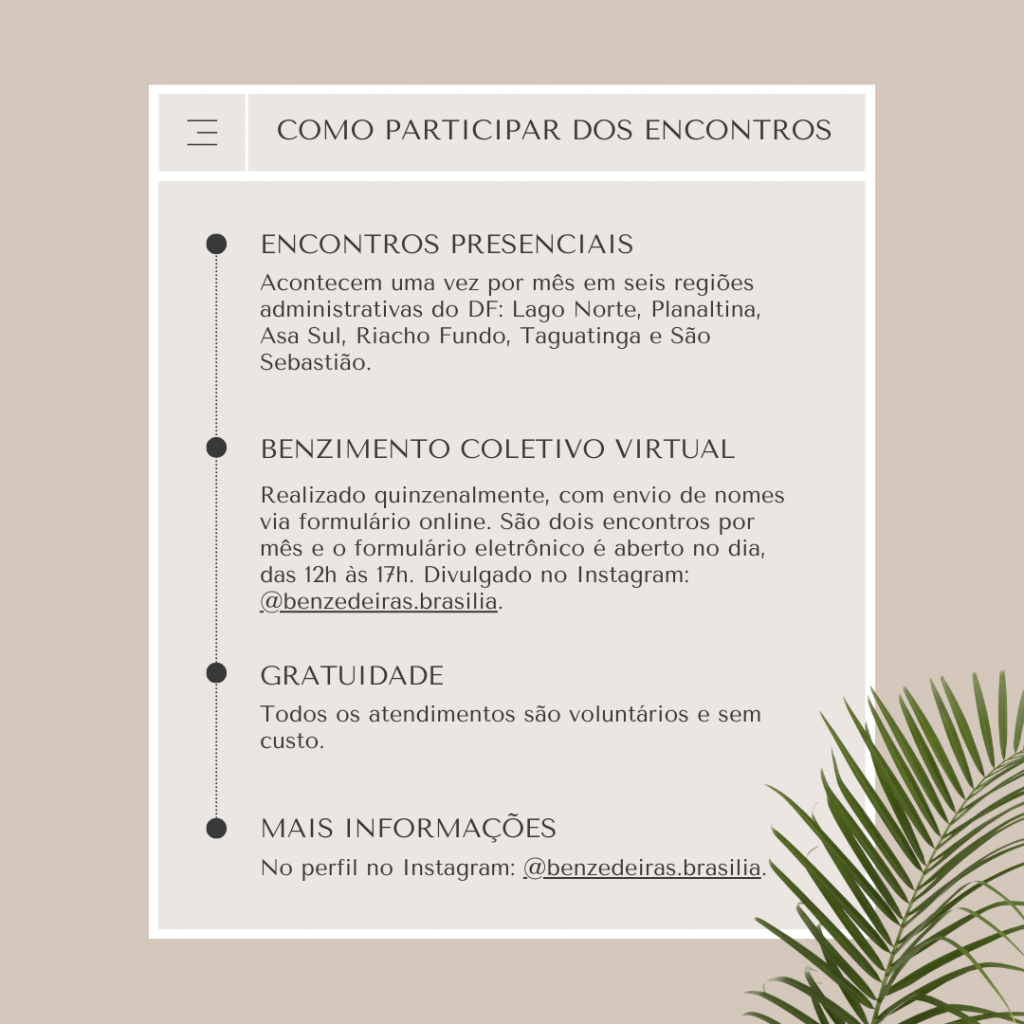 COMO PARTICIPAR DOS ENCONTROS

ENCONTROS PRESENCIAIS

Acontecem uma vez por mês em seis regiões administrativas do DF: Lago Norte, Planaltina, Asa Sul, Riacho Fundo, Taguatinga e São Sebastião.

BENZIMENTO COLETIVO VIRTUAL

Realizado quinzenalmente, com envio de nomes via formulário online. São dois encontros por mês e o formulário eletrônico é aberto no dia, das 12h às 17h. Divulgado no Instagram: @benzedeiras.brasilia.

GRATUIDADE

Todos os atendimentos são voluntários e sem custo.

MAIS INFORMAÇÕES

No perfil no Instagram: @benzedeiras.brasilia.